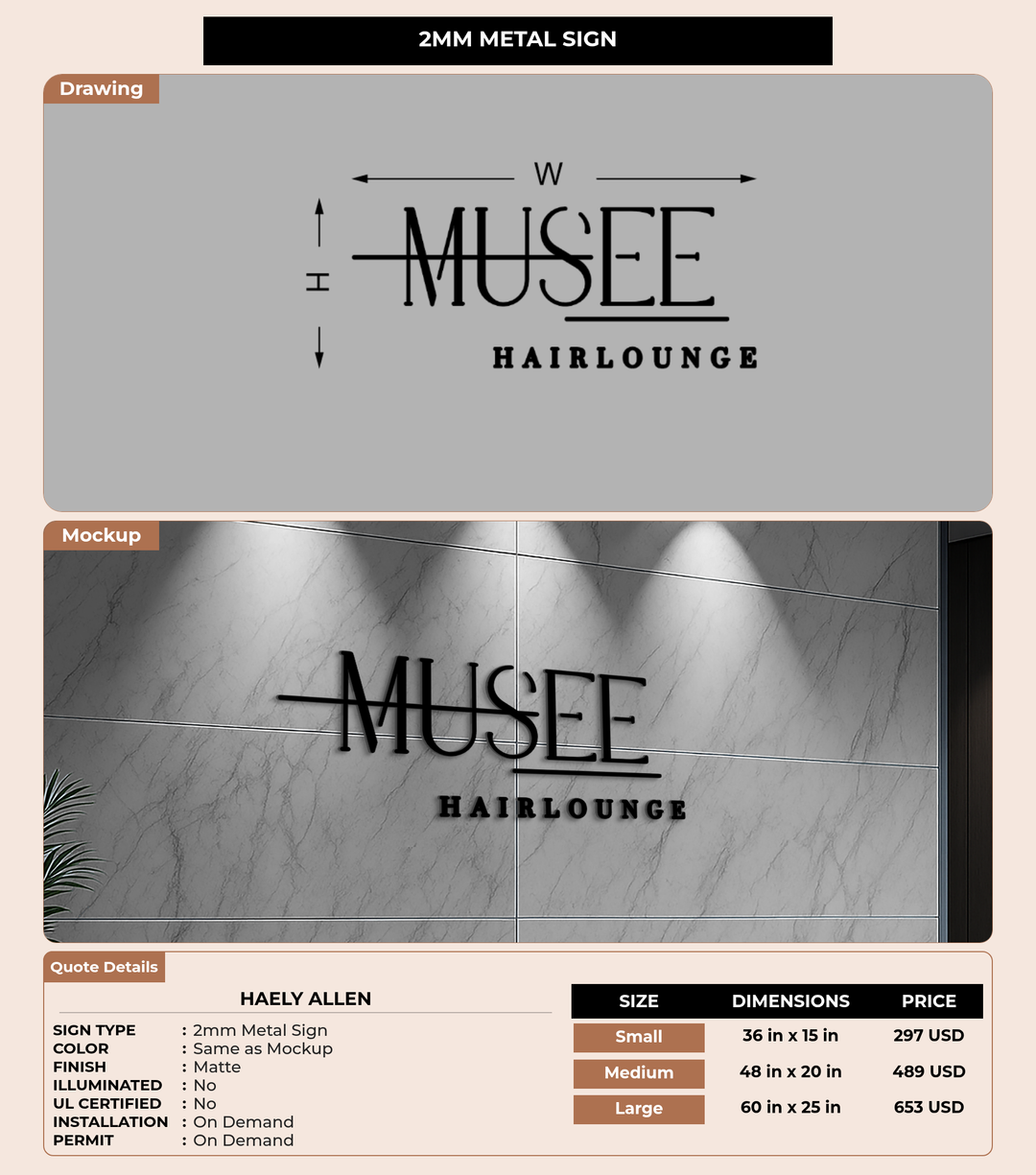 2MM METAL SIGN

Drawing

W

H

MUSEE

HAIRLOUNGE

Mockup

MUSEE

HAIRLOUNGE

Quote Details

HAELY ALLEN

SIGN TYPE : 2mm Metal Sign
COLOR : Same as Mockup
FINISH : Matte
ILLUMINATED : No
UL CERTIFIED : No
INSTALLATION : On Demand
PERMIT : On Demand

| SIZE | DIMENSIONS | PRICE |
|---|---|---|
| Small | 36 in x 15 in | 297 USD |
| Medium | 48 in x 20 in | 489 USD |
| Large | 60 in x 25 in | 653 USD |